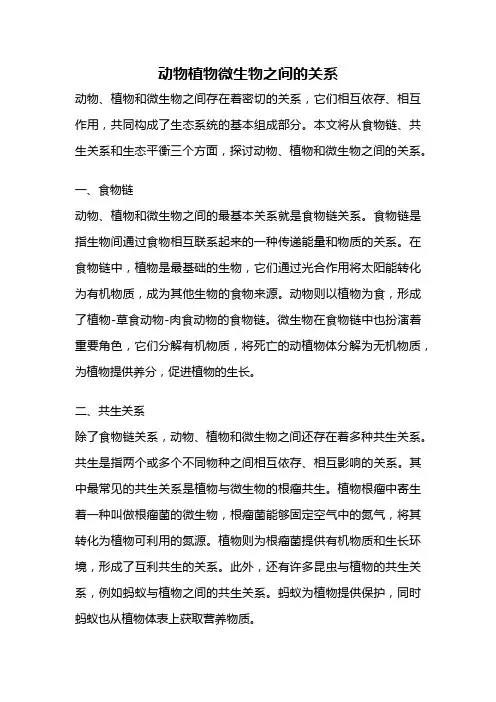 动物植物微生物之间的关系

动物、植物和微生物之间存在着密切的关系，它们相互依存、相互作用，共同构成了生态系统的基本组成部分。本文将从食物链、共生关系和生态平衡三个方面，探讨动物、植物和微生物之间的关系。

一、食物链

动物、植物和微生物之间的最基本关系就是食物链关系。食物链是指生物间通过食物相互联系起来的一种传递能量和物质的关系。在食物链中，植物是最基础的生物，它们通过光合作用将太阳能转化为有机物质，成为其他生物的食物来源。动物则以植物为食，形成了植物-草食动物-肉食动物的食物链。微生物在食物链中也扮演着重要角色，它们分解有机物质，将死亡的动植物体分解为无机物质，为植物提供养分，促进植物的生长。

二、共生关系

除了食物链关系，动物、植物和微生物之间还存在着多种共生关系。共生是指两个或多个不同物种之间相互依存、相互影响的关系。其中最常见的共生关系是植物与微生物的根瘤共生。植物根瘤中寄生着一种叫做根瘤菌的微生物，根瘤菌能够固定空气中的氮气，将其转化为植物可利用的氮源。植物则为根瘤菌提供有机物质和生长环境，形成了互利共生的关系。此外，还有许多昆虫与植物的共生关系，例如蚂蚁与植物之间的共生关系。蚂蚁为植物提供保护，同时蚂蚁也从植物体表上获取营养物质。